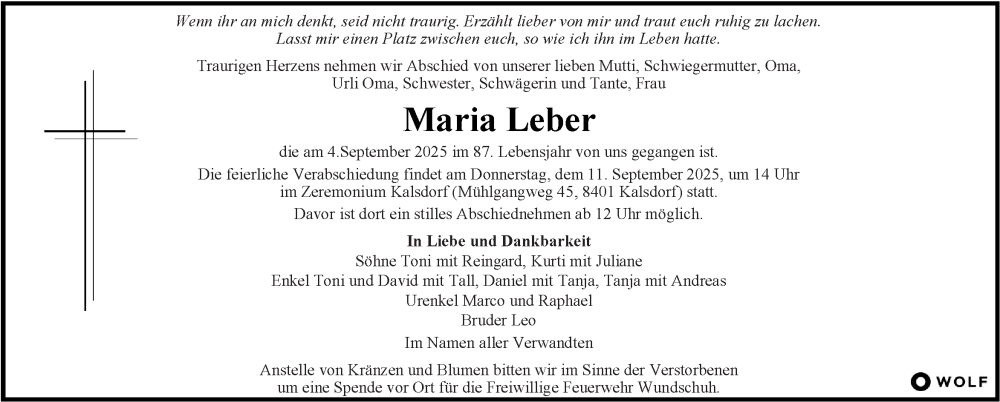 Wenn ihr an mich denkt, seid nicht traurig. Erzählt lieber von mir und traut euch ruhig zu lachen. Lasst mir einen Platz zwischen euch, so wie ich ihn im Leben hatte.

Traurigen Herzens nehmen wir Abschied von unserer lieben Mutti, Schwiegermutter, Oma, Urli Oma, Schwester, Schwägerin und Tante, Frau

Maria Leber

die am 4.September 2025 im 87. Lebensjahr von uns gegangen ist.

Die feierliche Verabschiedung findet am Donnerstag, dem 11. September 2025, um 14 Uhr im Zeremonium Kalsdorf (Mühlgangweg 45, 8401 Kalsdorf) statt.

Davor ist dort ein stilles Abschiednehmen ab 12 Uhr möglich.

In Liebe und Dankbarkeit
Söhne Toni mit Reingard, Kurti mit Juliane
Enkel Toni und David mit Tall, Daniel mit Tanja, Tanja mit Andreas
Urenkel Marco und Raphael
Bruder Leo

Im Namen aller Verwandten

Anstelle von Kränzen und Blumen bitten wir im Sinne der Verstorbenen um eine Spende vor Ort für die Freiwillige Feuerwehr Wundschuh.

WOLF